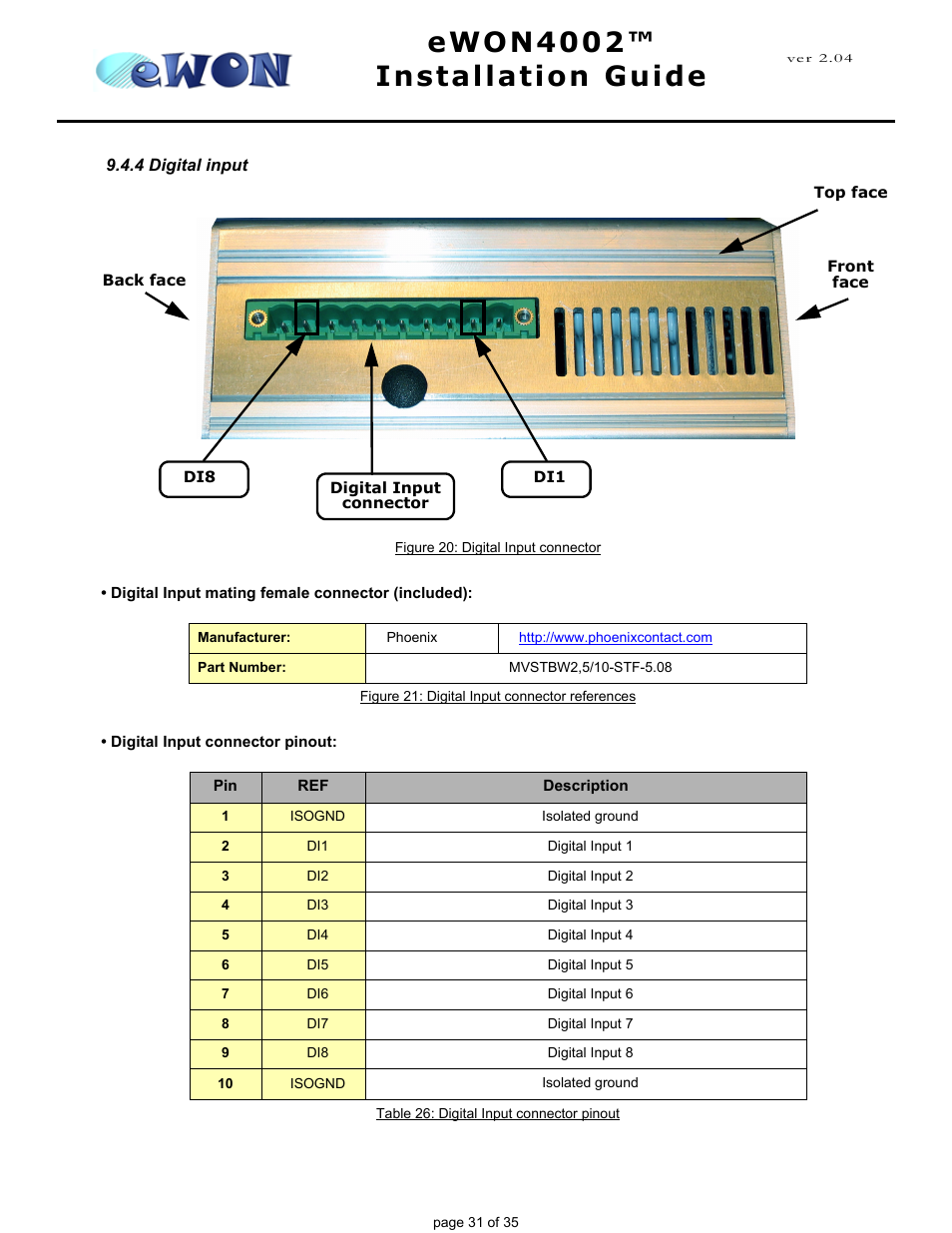 eWON

eWON4002™
Installation Guide

ver 2.04

9.4.4 Digital input

Top face

Back face

Front face

DI8

Digital Input connector

DI1

Figure 20: Digital Input connector

• Digital Input mating female connector (included):

| Manufacturer: | Phoenix | http://www.phoenixcontact.com |
|---|---|---|
| Part Number: | MVSTBW2,5/10-STF-5.08 | |

Figure 21: Digital Input connector references

• Digital Input connector pinout:

| Pin | REF | Description |
|---|---|---|
| 1 | ISOGND | Isolated ground |
| 2 | DI1 | Digital Input 1 |
| 3 | DI2 | Digital Input 2 |
| 4 | DI3 | Digital Input 3 |
| 5 | DI4 | Digital Input 4 |
| 6 | DI5 | Digital Input 5 |
| 7 | DI6 | Digital Input 6 |
| 8 | DI7 | Digital Input 7 |
| 9 | DI8 | Digital Input 8 |
| 10 | ISOGND | Isolated ground |

Table 26: Digital Input connector pinout

page 31 of 35